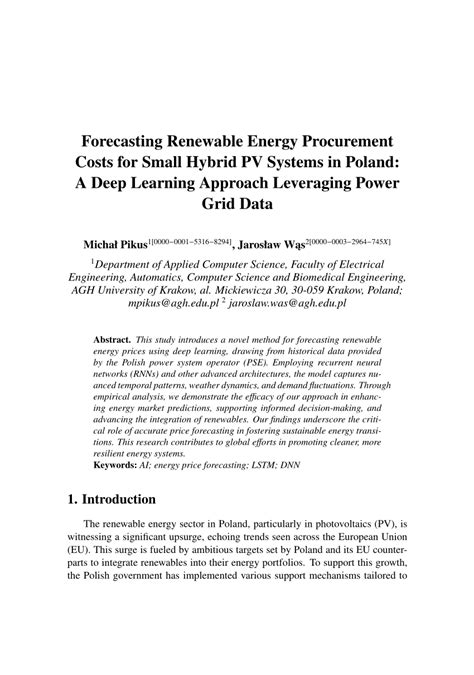 Forecasting Renewable Energy Procurement Costs for Small Hybrid PV Systems in Poland: A Deep Learning Approach Leveraging Power Grid Data

Michał Pikus$^{1[0000-0001-5316-8294]}$, Jarosław Wąs$^{2[0000-0003-2964-745X]}$

$^1$Department of Applied Computer Science, Faculty of Electrical Engineering, Automatics, Computer Science and Biomedical Engineering, AGH University of Krakow, al. Mickiewicza 30, 30-059 Krakow, Poland; mpikus@agh.edu.pl $^2$ jaroslaw.was@agh.edu.pl

Abstract. This study introduces a novel method for forecasting renewable energy prices using deep learning, drawing from historical data provided by the Polish power system operator (PSE). Employing recurrent neural networks (RNNs) and other advanced architectures, the model captures nuanced temporal patterns, weather dynamics, and demand fluctuations. Through empirical analysis, we demonstrate the efficacy of our approach in enhancing energy market predictions, supporting informed decision-making, and advancing the integration of renewables. Our findings underscore the critical role of accurate price forecasting in fostering sustainable energy transitions. This research contributes to global efforts in promoting cleaner, more resilient energy systems.
Keywords: AI; energy price forecasting; LSTM; DNN

1. Introduction

The renewable energy sector in Poland, particularly in photovoltaics (PV), is witnessing a significant upsurge, echoing trends seen across the European Union (EU). This surge is fueled by ambitious targets set by Poland and its EU counterparts to integrate renewables into their energy portfolios. To support this growth, the Polish government has implemented various support mechanisms tailored to